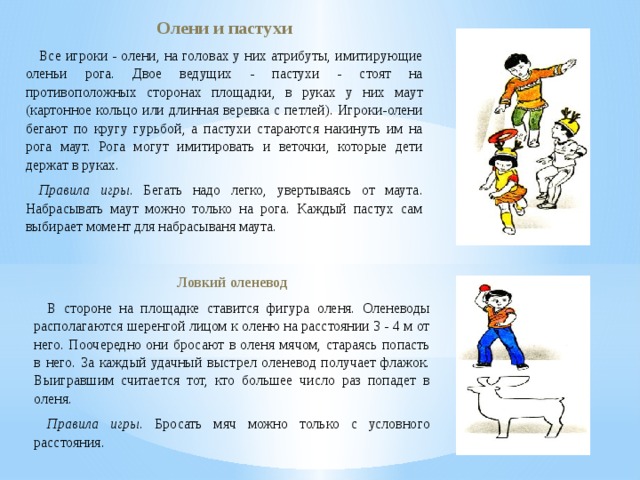 Олени и пастухи

Все игроки - олени, на головах у них атрибуты, имитирующие оленьи рога. Двое ведущих - пастухи - стоят на противоположных сторонах площадки, в руках у них маут (картонное кольцо или длинная веревка с петлей). Игроки-олени бегают по кругу гурьбой, а пастухи стараются накинуть им на рога маут. Рога могут имитировать и веточки, которые дети держат в руках.

Правила игры. Бегать надо легко, увертываясь от маута. Набрасывать маут можно только на рога. Каждый пастух сам выбирает момент для набрасываня маута.

Ловкий оленевод

В стороне на площадке ставится фигура оленя. Оленеводы располагаются шеренгой лицом к оленю на расстоянии 3 - 4 м от него. Поочередно они бросают в оленя мячом, стараясь попасть в него. За каждый удачный выстрел оленевод получает флажок. Выигравшим считается тот, кто большее число раз попадет в оленя.

Правила игры. Бросать мяч можно только с условного расстояния.